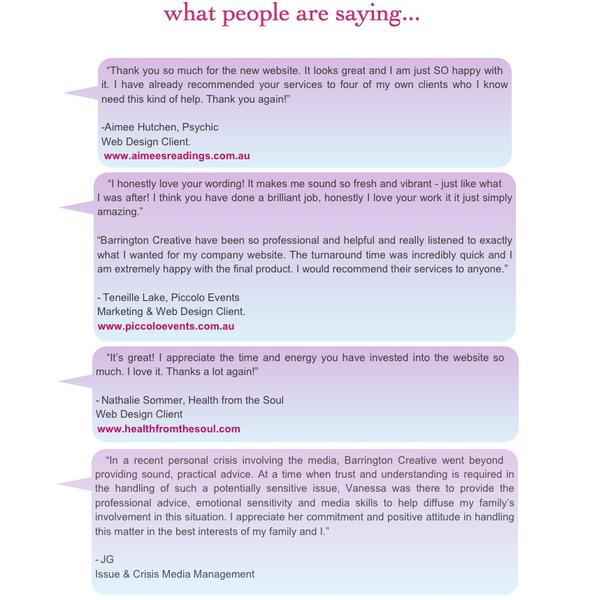 what people are saying...

"Thank you so much for the new website. It looks great and I am just SO happy with it. I have already recommended your services to four of my own clients who I know need this kind of help. Thank you again!"

-Aimee Hutchen, Psychic
Web Design Client.
www.aimeesreadings.com.au

"I honestly love your wording! It makes me sound so fresh and vibrant - just like what I was after! I think you have done a brilliant job, honestly I love your work it it just simply amazing."

"Barrington Creative have been so professional and helpful and really listened to exactly what I wanted for my company website. The turnaround time was incredibly quick and I am extremely happy with the final product. I would recommend their services to anyone."

- Teneille Lake, Piccolo Events
Marketing & Web Design Client.
www.piccoloevents.com.au

"It's great! I appreciate the time and energy you have invested into the website so much. I love it. Thanks a lot again!"

- Nathalie Sommer, Health from the Soul
Web Design Client
www.healthfromthesoul.com

"In a recent personal crisis involving the media, Barrington Creative went beyond providing sound, practical advice. At a time when trust and understanding is required in the handling of such a potentially sensitive issue, Vanessa was there to provide the professional advice, emotional sensitivity and media skills to help diffuse my family's involvement in this situation. I appreciate her commitment and positive attitude in handling this matter in the best interests of my family and I."

- JG
Issue & Crisis Media Management